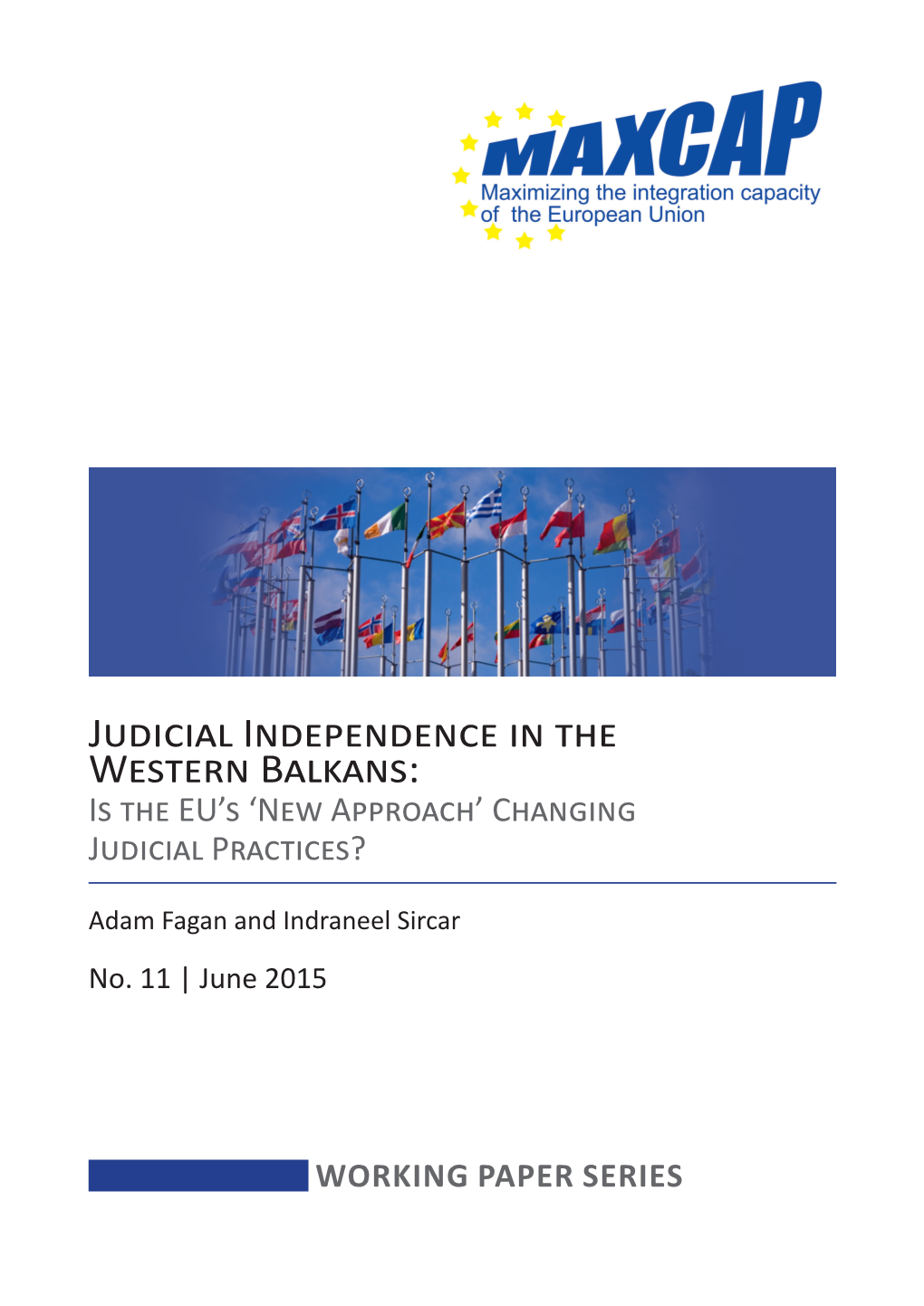 MAXCAP
Maximizing the integration capacity of the European Union

Judicial Independence in the Western Balkans:
Is the EU's 'New Approach' Changing Judicial Practices?

Adam Fagan and Indraneel Sircar

No. 11 | June 2015

WORKING PAPER SERIES